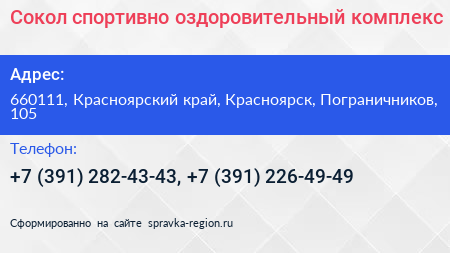 Сокол спортивно оздоровительный комплекс

Адрес:

660111, Красноярский край, Красноярск, Пограничников, 105

Телефон:

+7 (391) 282-43-43, +7 (391) 226-49-49

Сформированно на сайте spravka-region.ru